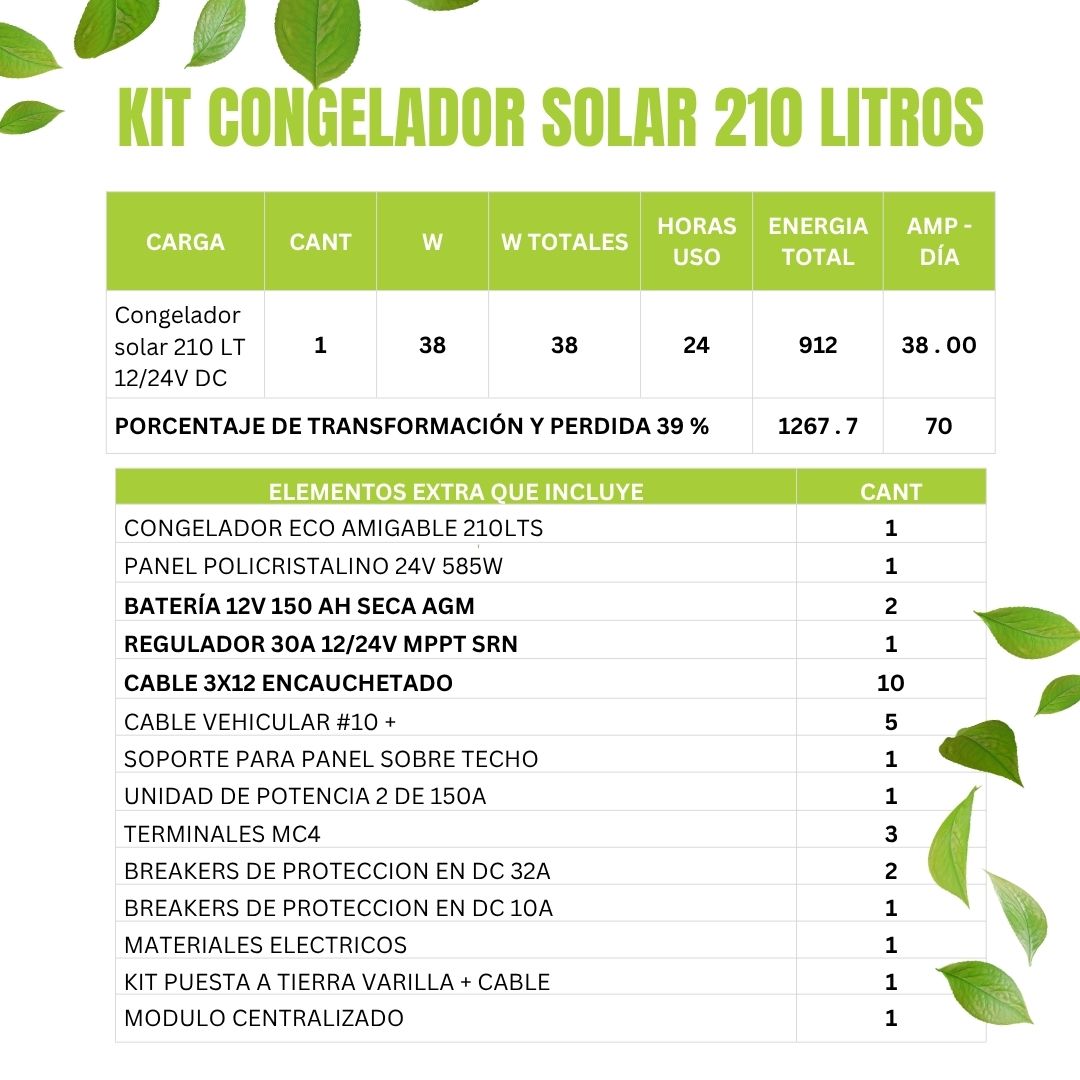 KIT CONGELADOR SOLAR 210 LITROS

| CARGA | CANT | W | W TOTALES | HORAS USO | ENERGIA TOTAL | AMP - DÍA |
|---|---|---|---|---|---|---|
| Congelador solar 210 LT 12/24V DC | 1 | 38 | 38 | 24 | 912 | 38 . 00 |
| PORCENTAJE DE TRANSFORMACIÓN Y PERDIDA 39 % | | | | | 1267 . 7 | 70 |

| ELEMENTOS EXTRA QUE INCLUYE | CANT |
|---|---|
| CONGELADOR ECO AMIGABLE 210LTS | 1 |
| PANEL POLICRISTALINO 24V 585W | 1 |
| BATERÍA 12V 150 AH SECA AGM | 2 |
| REGULADOR 30A 12/24V MPPT SRN | 1 |
| CABLE 3X12 ENCAUCHETADO | 10 |
| CABLE VEHICULAR #10 + | 5 |
| SOPORTE PARA PANEL SOBRE TECHO | 1 |
| UNIDAD DE POTENCIA 2 DE 150A | 1 |
| TERMINALES MC4 | 3 |
| BREAKERS DE PROTECCION EN DC 32A | 2 |
| BREAKERS DE PROTECCION EN DC 10A | 1 |
| MATERIALES ELECTRICOS | 1 |
| KIT PUESTA A TIERRA VARILLA + CABLE | 1 |
| MODULO CENTRALIZADO | 1 |